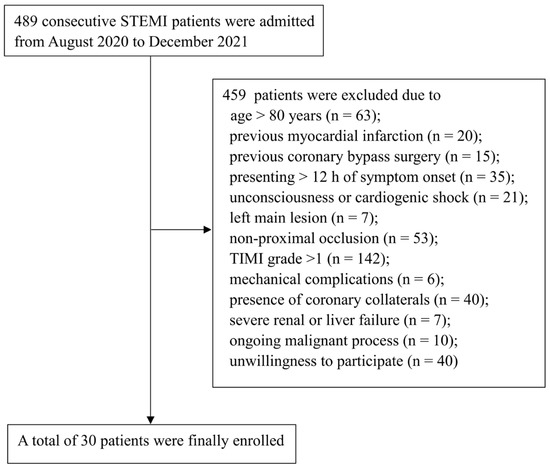 489 consecutive STEMI patients were admitted from August 2020 to December 2021

459 patients were excluded due to
age > 80 years (n = 63);
previous myocardial infarction (n = 20);
previous coronary bypass surgery (n = 15);
presenting > 12 h of symptom onset (n = 35);
unconsciousness or cardiogenic shock (n = 21);
left main lesion (n = 7);
non-proximal occlusion (n = 53);
TIMI grade >1 (n = 142);
mechanical complications (n = 6);
presence of coronary collaterals (n = 40);
severe renal or liver failure (n = 7);
ongoing malignant process (n = 10);
unwillingness to participate (n = 40)

A total of 30 patients were finally enrolled